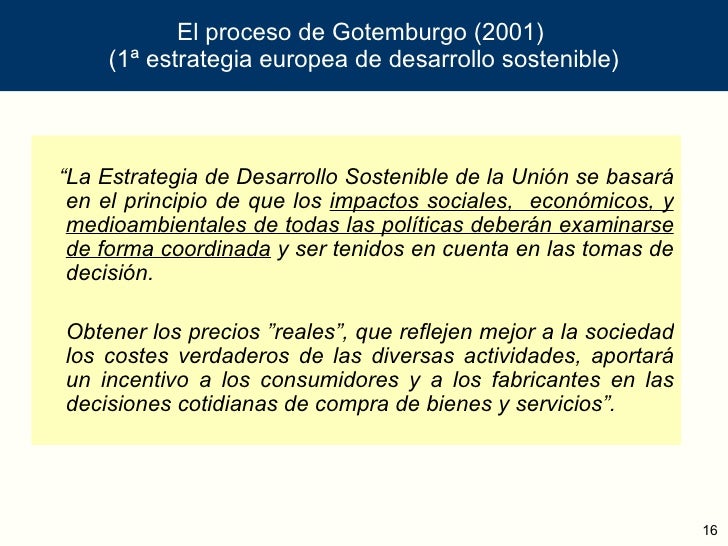 El proceso de Gotemburgo (2001)
(1ª estrategia europea de desarrollo sostenible)

“La Estrategia de Desarrollo Sostenible de la Unión se basará en el principio de que los impactos sociales, económicos, y medioambientales de todas las políticas deberán examinarse de forma coordinada y ser tenidos en cuenta en las tomas de decisión.

Obtener los precios ”reales”, que reflejen mejor a la sociedad los costes verdaderos de las diversas actividades, aportará un incentivo a los consumidores y a los fabricantes en las decisiones cotidianas de compra de bienes y servicios”.

16